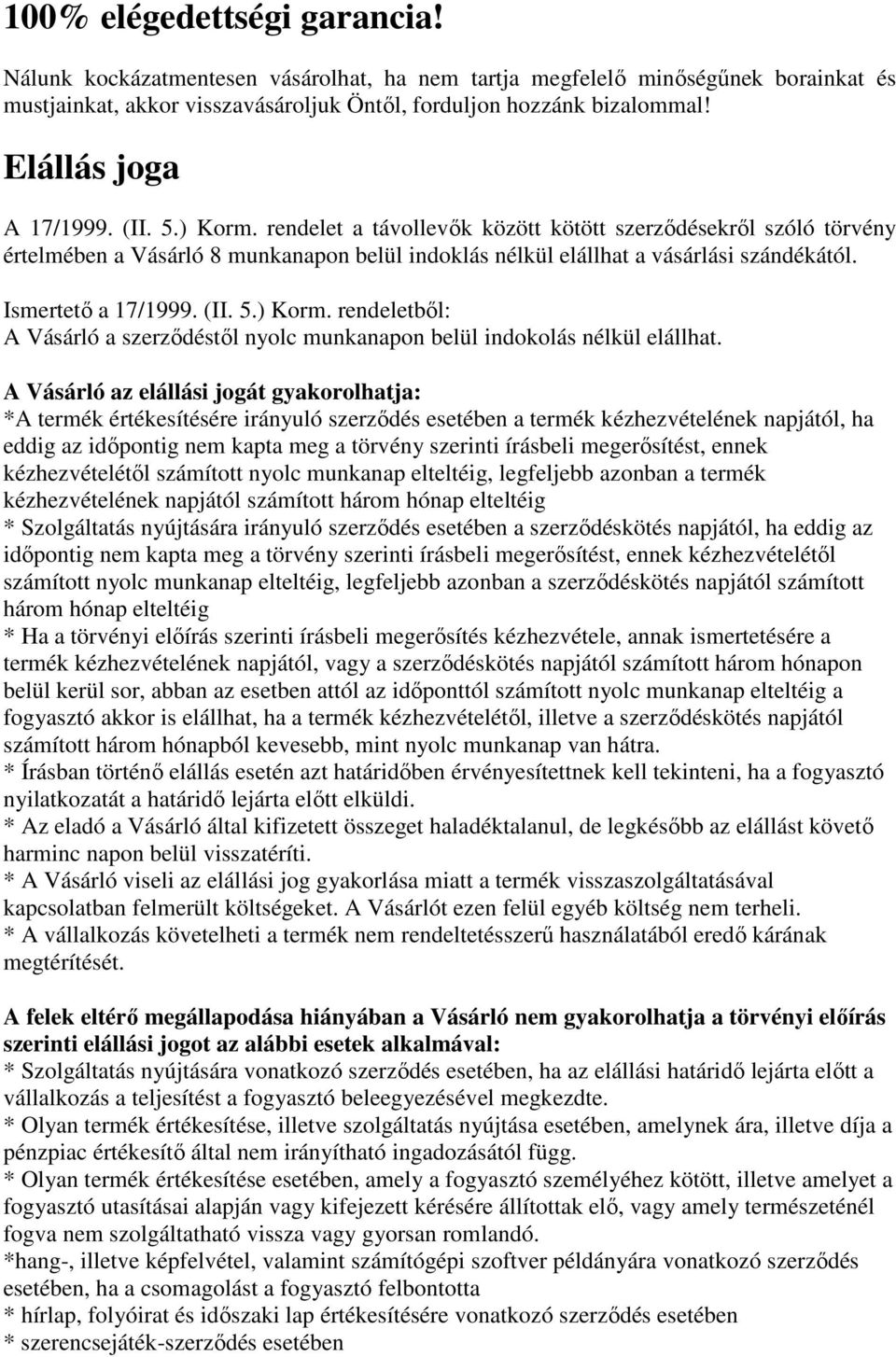 100% elégedettségi garancia!

Nálunk kockázatmentesen vásárolhat, ha nem tartja megfelelő minőségűnek borainkat és mustjainkat, akkor visszavásároljuk Öntől, forduljon hozzánk bizalommal!

Elállás joga

A 17/1999. (II. 5.) Korm. rendelet a távollevők között kötött szerződésekről szóló törvény értelmében a Vásárló 8 munkanapon belül indoklás nélkül elállhat a vásárlási szándékától.

Ismertető a 17/1999. (II. 5.) Korm. rendeletből:
A Vásárló a szerződéstől nyolc munkanapon belül indokolás nélkül elállhat.

A Vásárló az elállási jogát gyakorolhatja:
*A termék értékesítésére irányuló szerződés esetében a termék kézhezvételének napjától, ha eddig az időpontig nem kapta meg a törvény szerinti írásbeli megerősítést, ennek kézhezvételétől számított nyolc munkanap elteltéig, legfeljebb azonban a termék kézhezvételének napjától számított három hónap elteltéig
* Szolgáltatás nyújtására irányuló szerződés esetében a szerződéskötés napjától, ha eddig az időpontig nem kapta meg a törvény szerinti írásbeli megerősítést, ennek kézhezvételétől számított nyolc munkanap elteltéig, legfeljebb azonban a szerződéskötés napjától számított három hónap elteltéig
* Ha a törvényi előírás szerinti írásbeli megerősítés kézhezvétele, annak ismertetésére a termék kézhezvételének napjától, vagy a szerződéskötés napjától számított három hónapon belül kerül sor, abban az esetben attól az időponttól számított nyolc munkanap elteltéig a fogyasztó akkor is elállhat, ha a termék kézhezvételétől, illetve a szerződéskötés napjától számított három hónapból kevesebb, mint nyolc munkanap van hátra.
* Írásban történő elállás esetén azt határidőben érvényesítettnek kell tekinteni, ha a fogyasztó nyilatkozatát a határidő lejárta előtt elküldi.
* Az eladó a Vásárló által kifizetett összeget haladéktalanul, de legkésőbb az elállást követő harminc napon belül visszatéríti.
* A Vásárló viseli az elállási jog gyakorlása miatt a termék visszaszolgáltatásával kapcsolatban felmerült költségeket. A Vásárlót ezen felül egyéb költség nem terheli.
* A vállalkozás követelheti a termék nem rendeltetésszerű használatából eredő kárának megtérítését.

A felek eltérő megállapodása hiányában a Vásárló nem gyakorolhatja a törvényi előírás szerinti elállási jogot az alábbi esetek alkalmával:
* Szolgáltatás nyújtására vonatkozó szerződés esetében, ha az elállási határidő lejárta előtt a vállalkozás a teljesítést a fogyasztó beleegyezésével megkezdte.
* Olyan termék értékesítése, illetve szolgáltatás nyújtása esetében, amelynek ára, illetve díja a pénzpiac értékesítő által nem irányítható ingadozásától függ.
* Olyan termék értékesítése esetében, amely a fogyasztó személyéhez kötött, illetve amelyet a fogyasztó utasításai alapján vagy kifejezett kérésére állítottak elő, vagy amely természeténél fogva nem szolgáltatható vissza vagy gyorsan romlandó.
*hang-, illetve képfelvétel, valamint számítógépi szoftver példányára vonatkozó szerződés esetében, ha a csomagolást a fogyasztó felbontotta
* hírlap, folyóirat és időszaki lap értékesítésére vonatkozó szerződés esetében
* szerencsejáték-szerződés esetében